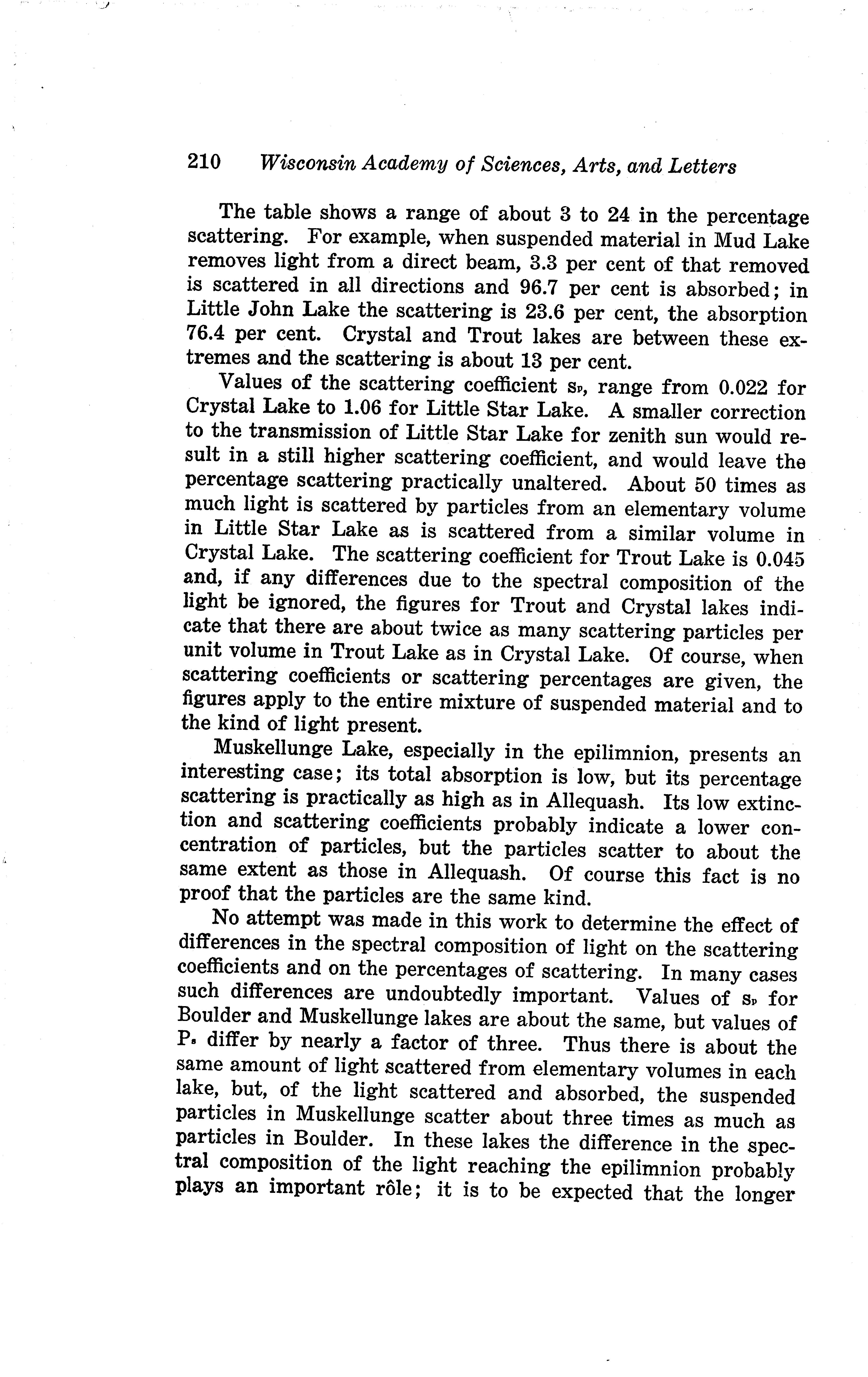 210 Wisconsin Academy of Sciences, Arts, and Letters

The table shows a range of about 3 to 24 in the percentage scattering. For example, when suspended material in Mud Lake removes light from a direct beam, 3.3 per cent of that removed is scattered in all directions and 96.7 per cent is absorbed; in Little John Lake the scattering is 23.6 per cent, the absorption 76.4 per cent. Crystal and Trout lakes are between these extremes and the scattering is about 13 per cent.

Values of the scattering coefficient $s_p$, range from 0.022 for Crystal Lake to 1.06 for Little Star Lake. A smaller correction to the transmission of Little Star Lake for zenith sun would result in a still higher scattering coefficient, and would leave the percentage scattering practically unaltered. About 50 times as much light is scattered by particles from an elementary volume in Little Star Lake as is scattered from a similar volume in Crystal Lake. The scattering coefficient for Trout Lake is 0.045 and, if any differences due to the spectral composition of the light be ignored, the figures for Trout and Crystal lakes indicate that there are about twice as many scattering particles per unit volume in Trout Lake as in Crystal Lake. Of course, when scattering coefficients or scattering percentages are given, the figures apply to the entire mixture of suspended material and to the kind of light present.

Muskellunge Lake, especially in the epilimnion, presents an interesting case; its total absorption is low, but its percentage scattering is practically as high as in Allequash. Its low extinction and scattering coefficients probably indicate a lower concentration of particles, but the particles scatter to about the same extent as those in Allequash. Of course this fact is no proof that the particles are the same kind.

No attempt was made in this work to determine the effect of differences in the spectral composition of light on the scattering coefficients and on the percentages of scattering. In many cases such differences are undoubtedly important. Values of $s_p$ for Boulder and Muskellunge lakes are about the same, but values of $P_s$ differ by nearly a factor of three. Thus there is about the same amount of light scattered from elementary volumes in each lake, but, of the light scattered and absorbed, the suspended particles in Muskellunge scatter about three times as much as particles in Boulder. In these lakes the difference in the spectral composition of the light reaching the epilimnion probably plays an important rôle; it is to be expected that the longer